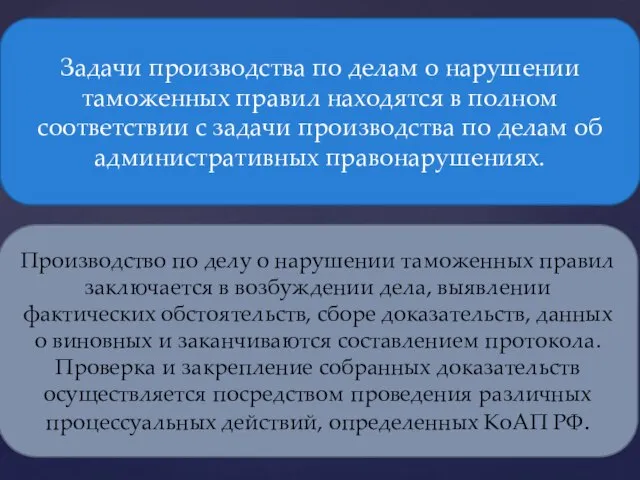 Задачи производства по делам о нарушении таможенных правил находятся в полном соответствии с задачи производства по делам об административных правонарушениях.

Производство по делу о нарушении таможенных правил заключается в возбуждении дела, выявлении фактических обстоятельств, сборе доказательств, данных о виновных и заканчиваются составлением протокола. Проверка и закрепление собранных доказательств осуществляется посредством проведения различных процессуальных действий, определенных КоАП РФ.